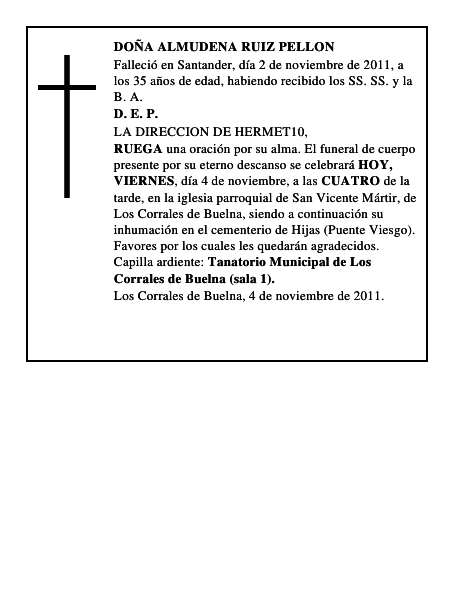 DOÑA ALMUDENA RUIZ PELLON
Falleció en Santander, día 2 de noviembre de 2011, a los 35 años de edad, habiendo recibido los SS. SS. y la B. A.
D. E. P.
LA DIRECCION DE HERMET10,
RUEGA una oración por su alma. El funeral de cuerpo presente por su eterno descanso se celebrará HOY, VIERNES, día 4 de noviembre, a las CUATRO de la tarde, en la iglesia parroquial de San Vicente Mártir, de Los Corrales de Buelna, siendo a continuación su inhumación en el cementerio de Hijas (Puente Viesgo).
Favores por los cuales les quedarán agradecidos.
Capilla ardiente: Tanatorio Municipal de Los Corrales de Buelna (sala 1).
Los Corrales de Buelna, 4 de noviembre de 2011.